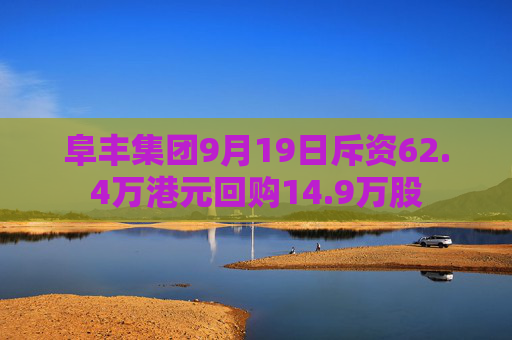 阜丰集团9月19日斥资62.4万港元回购14.9万股